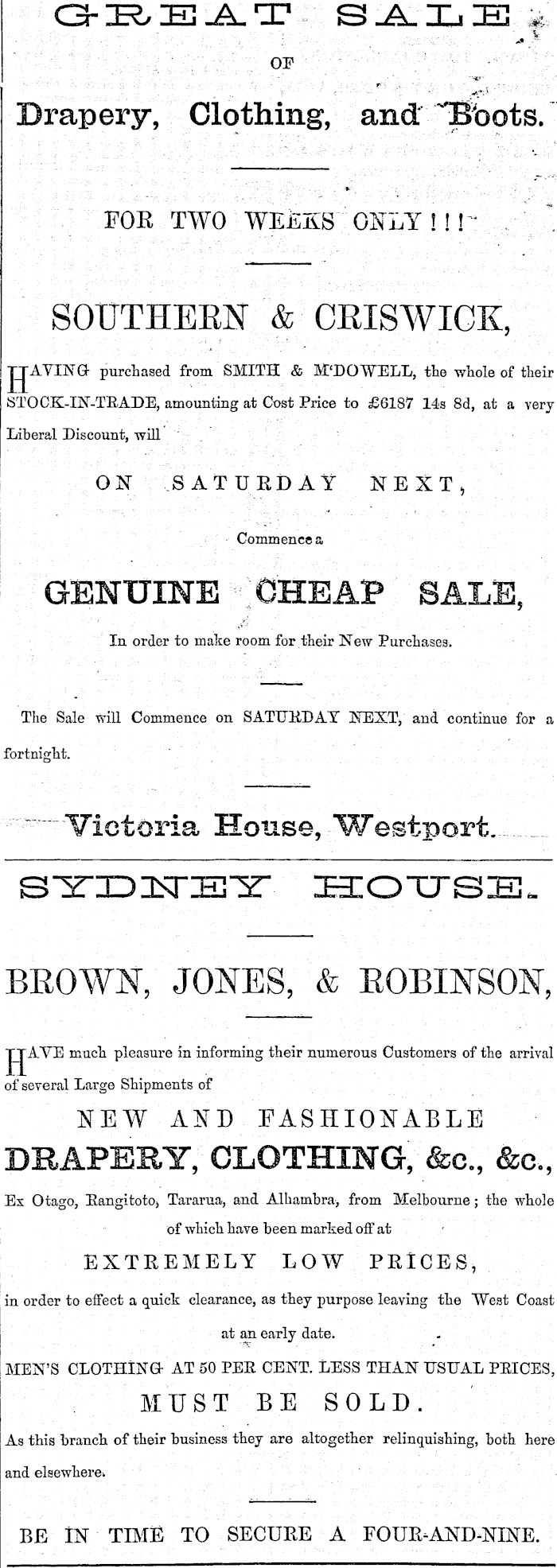 GREAT SALE

OF

Drapery, Clothing, and Boots.

FOR TWO WEEKS ONLY!!!

SOUTHERN & CRISWICK,

HAVING purchased from SMITH & M'DOWELL, the whole of their STOCK-IN-TRADE, amounting at Cost Price to £6187 14s 8d, at a very Liberal Discount, will

ON SATURDAY NEXT,

Commence a

GENUINE CHEAP SALE,

In order to make room for their New Purchases.

The Sale will Commence on SATURDAY NEXT, and continue for a fortnight.

Victoria House, Westport.

SYDNEY HOUSE.

BROWN, JONES, & ROBINSON,

HAVE much pleasure in informing their numerous Customers of the arrival of several Large Shipments of

NEW AND FASHIONABLE

DRAPERY, CLOTHING, &c., &c.,

Ex Otago, Rangitoto, Tararua, and Alhambra, from Melbourne; the whole of which have been marked off at

EXTREMELY LOW PRICES,

in order to effect a quick clearance, as they purpose leaving the West Coast at an early date.

MEN'S CLOTHING AT 50 PER CENT. LESS THAN USUAL PRICES,

MUST BE SOLD.

As this branch of their business they are altogether relinquishing, both here and elsewhere.

BE IN TIME TO SECURE A FOUR-AND-NINE.